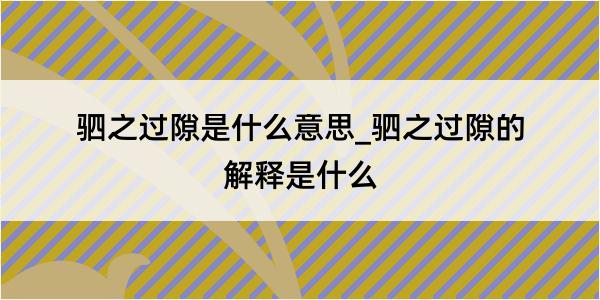 驷之过隙是什么意思_驷之过隙的解释是什么